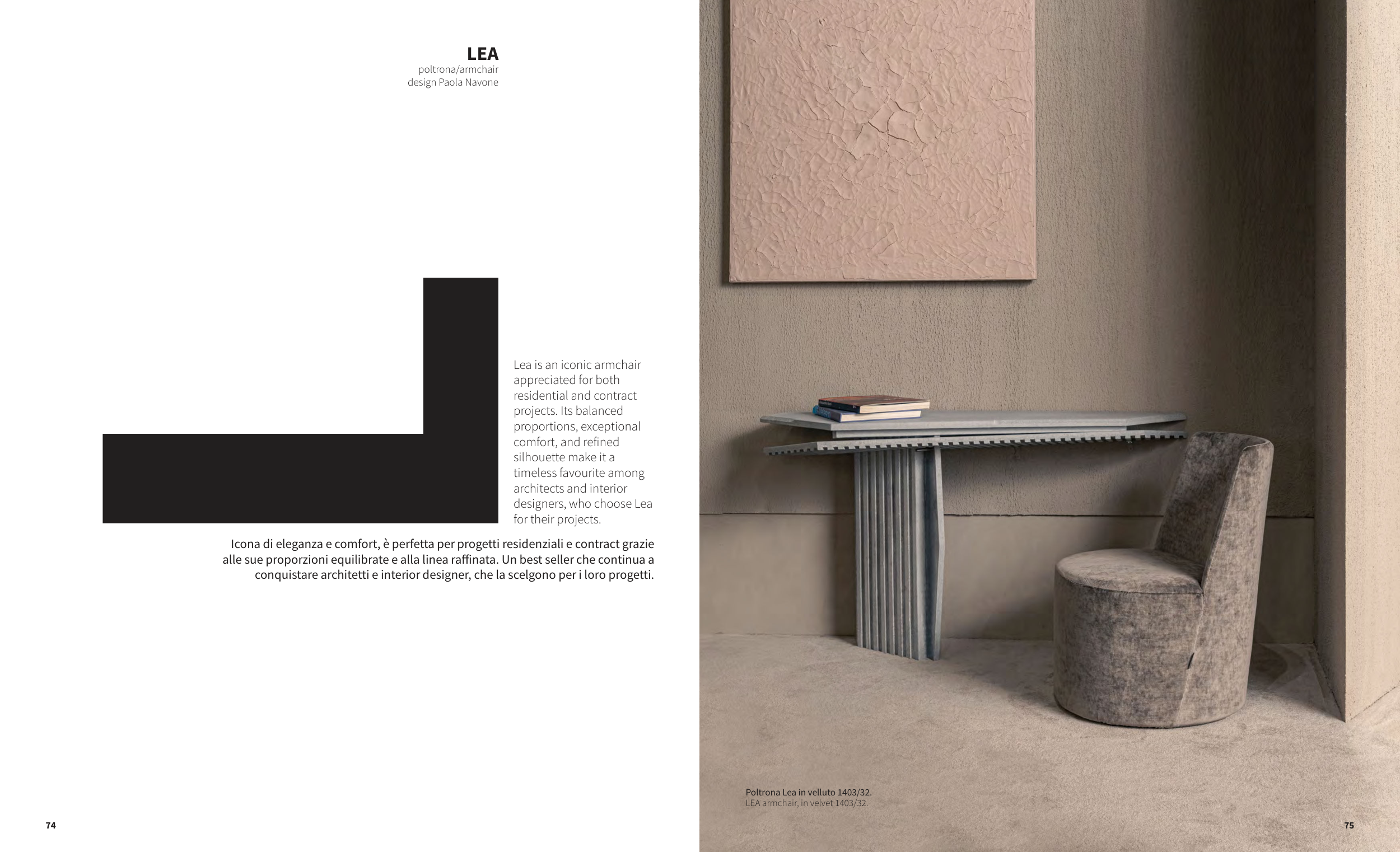 LEA
poltrona/armchair
design Paola Navone

Lea is an iconic armchair appreciated for both residential and contract projects. Its balanced proportions, exceptional comfort, and refined silhouette make it a timeless favourite among architects and interior designers, who choose Lea for their projects.

Icona di eleganza e comfort, è perfetta per progetti residenziali e contract grazie alle sue proporzioni equilibrate e alla linea raffinata. Un best seller che continua a conquistare architetti e interior designer, che la scelgono per i loro progetti.

74

Poltrona Lea in velluto 1403/32.
LEA armchair, in velvet 1403/32.

75